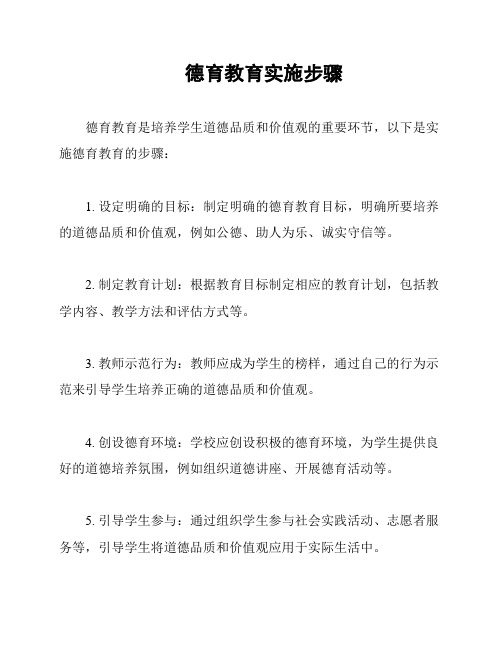 德育教育实施步骤

德育教育是培养学生道德品质和价值观的重要环节，以下是实施德育教育的步骤：

1. 设定明确的目标：制定明确的德育教育目标，明确所要培养的道德品质和价值观，例如公德、助人为乐、诚实守信等。

2. 制定教育计划：根据教育目标制定相应的教育计划，包括教学内容、教学方法和评估方式等。

3. 教师示范行为：教师应成为学生的榜样，通过自己的行为示范来引导学生培养正确的道德品质和价值观。

4. 创设德育环境：学校应创设积极的德育环境，为学生提供良好的道德培养氛围，例如组织道德讲座、开展德育活动等。

5. 引导学生参与：通过组织学生参与社会实践活动、志愿者服务等，引导学生将道德品质和价值观应用于实际生活中。